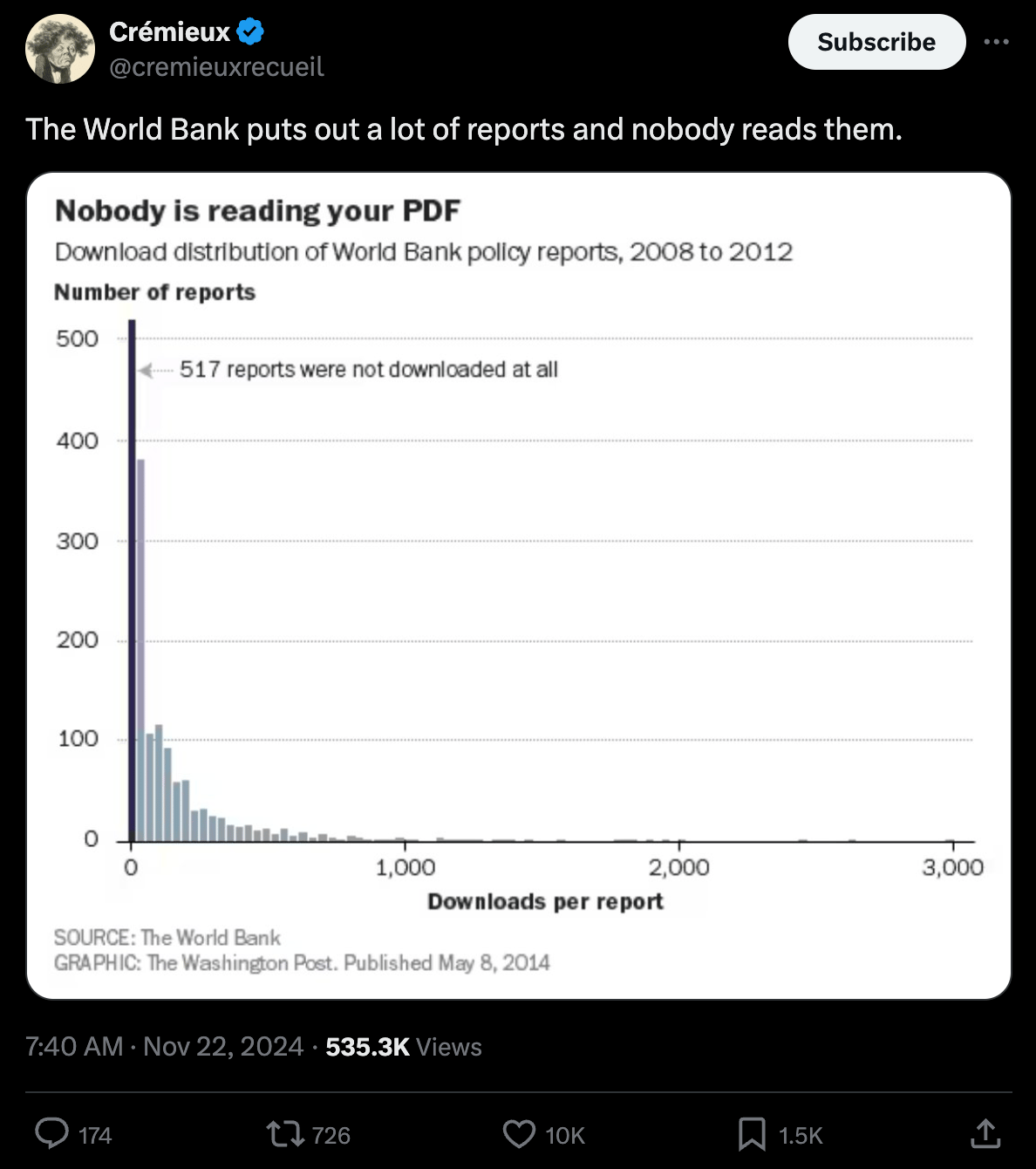 Crémieux
@cremieuxrecueil

Subscribe

The World Bank puts out a lot of reports and nobody reads them.

Nobody is reading your PDF
Download distribution of World Bank policy reports, 2008 to 2012
Number of reports
500
400
300
200
100
0
517 reports were not downloaded at all
0
1,000
2,000
3,000
Downloads per report
SOURCE: The World Bank
GRAPHIC: The Washington Post. Published May 8, 2014

7:40 AM · Nov 22, 2024 · 535.3K Views

174
726
10K
1.5K